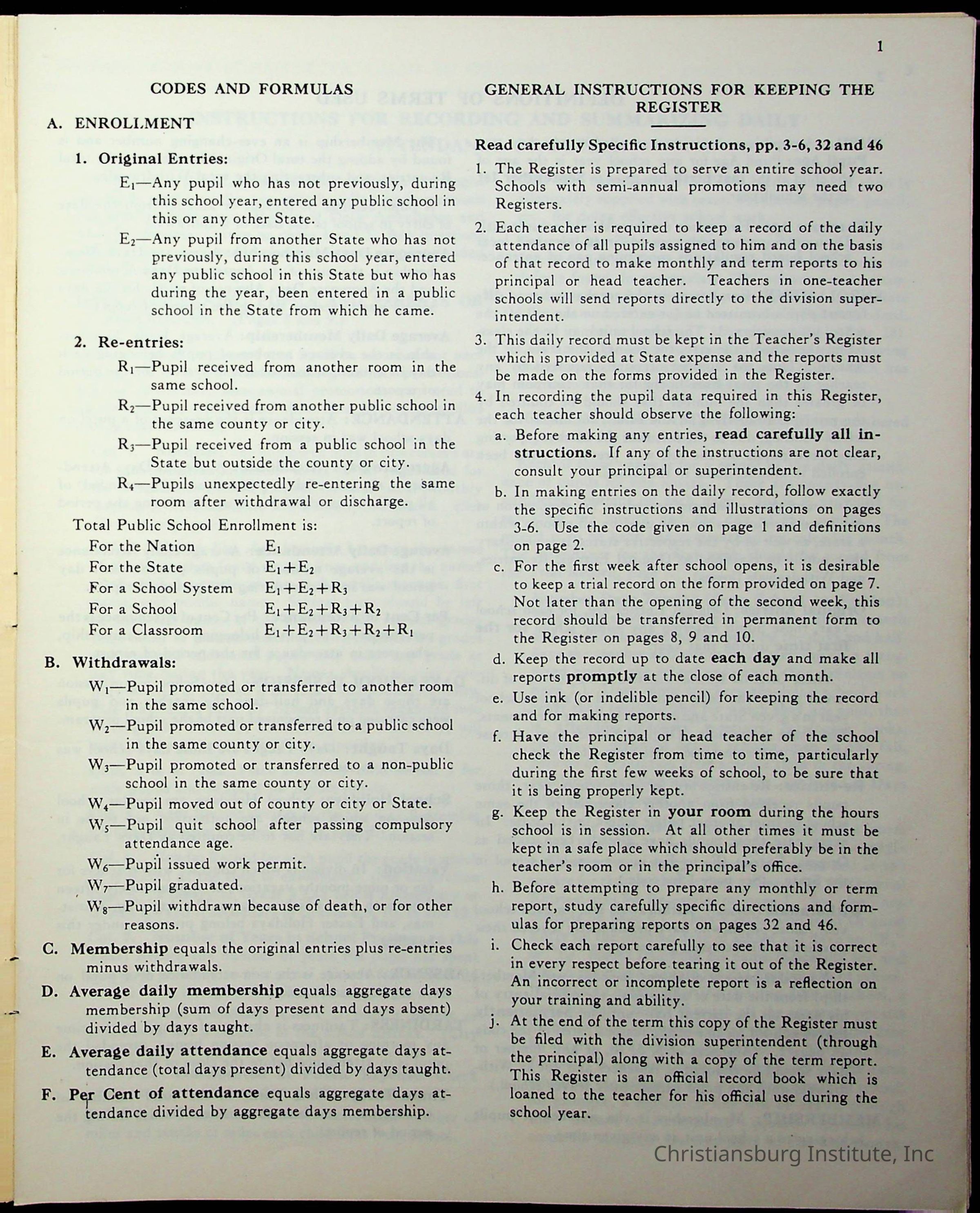 1

CODES AND FORMULAS

A. ENROLLMENT

1. Original Entries:

$E_1$—Any pupil who has not previously, during this school year, entered any public school in this or any other State.

$E_2$—Any pupil from another State who has not previously, during this school year, entered any public school in this State but who has during the year, been entered in a public school in the State from which he came.

2. Re-entries:

$R_1$—Pupil received from another room in the same school.

$R_2$—Pupil received from another public school in the same county or city.

$R_3$—Pupil received from a public school in the State but outside the county or city.

$R_4$—Pupils unexpectedly re-entering the same room after withdrawal or discharge.

Total Public School Enrollment is:

| | |
|---|---|
| For the Nation | $E_1$ |
| For the State | $E_1+E_2$ |
| For a School System | $E_1+E_2+R_3$ |
| For a School | $E_1+E_2+R_3+R_2$ |
| For a Classroom | $E_1+E_2+R_3+R_2+R_1$ |

B. Withdrawals:

$W_1$—Pupil promoted or transferred to another room in the same school.

$W_2$—Pupil promoted or transferred to a public school in the same county or city.

$W_3$—Pupil promoted or transferred to a non-public school in the same county or city.

$W_4$—Pupil moved out of county or city or State.

$W_5$—Pupil quit school after passing compulsory attendance age.

$W_6$—Pupil issued work permit.

$W_7$—Pupil graduated.

$W_8$—Pupil withdrawn because of death, or for other reasons.

C. Membership equals the original entries plus re-entries minus withdrawals.

D. Average daily membership equals aggregate days membership (sum of days present and days absent) divided by days taught.

E. Average daily attendance equals aggregate days attendance (total days present) divided by days taught.

F. Per Cent of attendance equals aggregate days attendance divided by aggregate days membership.

GENERAL INSTRUCTIONS FOR KEEPING THE REGISTER

Read carefully Specific Instructions, pp. 3-6, 32 and 46

1. The Register is prepared to serve an entire school year. Schools with semi-annual promotions may need two Registers.

2. Each teacher is required to keep a record of the daily attendance of all pupils assigned to him and on the basis of that record to make monthly and term reports to his principal or head teacher. Teachers in one-teacher schools will send reports directly to the division superintendent.

3. This daily record must be kept in the Teacher's Register which is provided at State expense and the reports must be made on the forms provided in the Register.

4. In recording the pupil data required in this Register, each teacher should observe the following:

a. Before making any entries, read carefully all instructions. If any of the instructions are not clear, consult your principal or superintendent.

b. In making entries on the daily record, follow exactly the specific instructions and illustrations on pages 3-6. Use the code given on page 1 and definitions on page 2.

c. For the first week after school opens, it is desirable to keep a trial record on the form provided on page 7. Not later than the opening of the second week, this record should be transferred in permanent form to the Register on pages 8, 9 and 10.

d. Keep the record up to date each day and make all reports promptly at the close of each month.

e. Use ink (or indelible pencil) for keeping the record and for making reports.

f. Have the principal or head teacher of the school check the Register from time to time, particularly during the first few weeks of school, to be sure that it is being properly kept.

g. Keep the Register in your room during the hours school is in session. At all other times it must be kept in a safe place which should preferably be in the teacher's room or in the principal's office.

h. Before attempting to prepare any monthly or term report, study carefully specific directions and formulas for preparing reports on pages 32 and 46.

i. Check each report carefully to see that it is correct in every respect before tearing it out of the Register. An incorrect or incomplete report is a reflection on your training and ability.

j. At the end of the term this copy of the Register must be filed with the division superintendent (through the principal) along with a copy of the term report. This Register is an official record book which is loaned to the teacher for his official use during the school year.

Christiansburg Institute, Inc